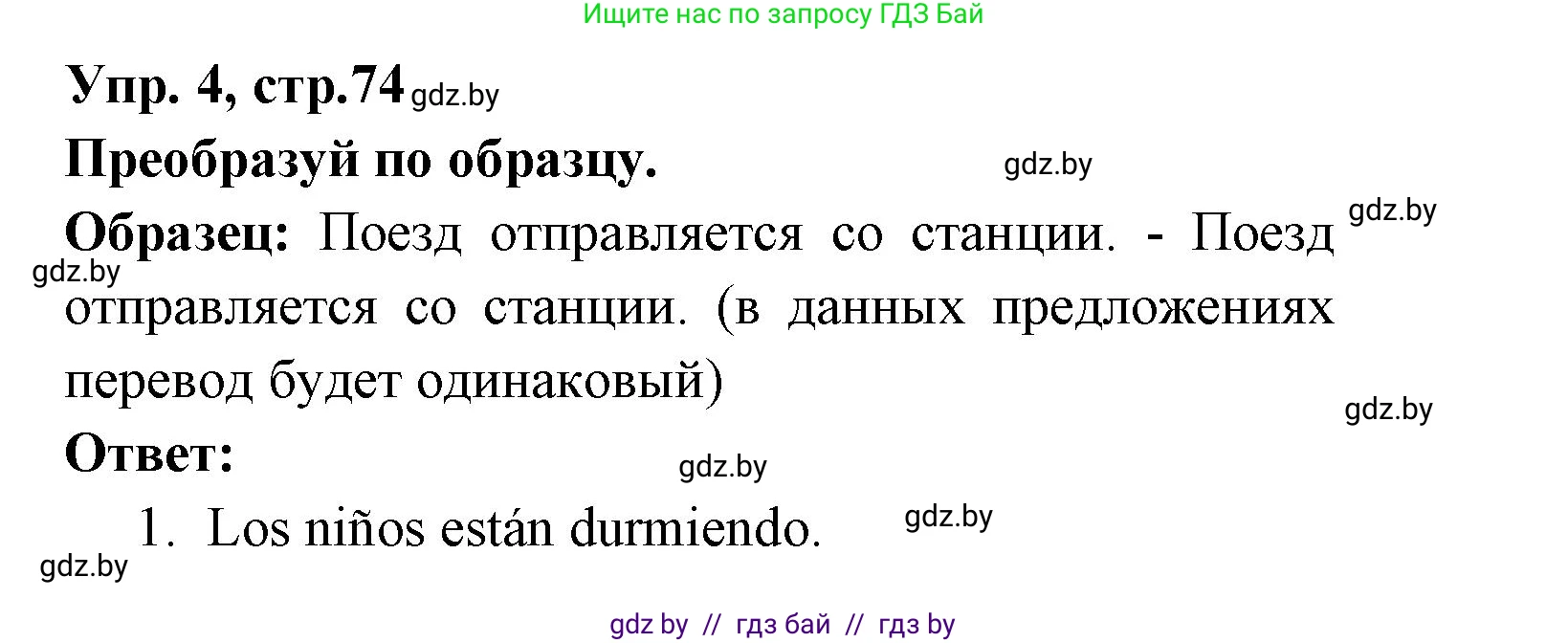 Ищите нас по запросу ГДЗ Бай

Упр. 4, стр.74 gdz.by

Преобразуй по образцу. gdz.by

gdz.by

Образец: Поезд отправляется со станции. - Поезд отправляется со станции. (в данных предложениях перевод будет одинаковый)

gdz.by

gdz.by

Ответ:

gdz.by

1. Los niños están durmiendo.

gdz.by

gdz.by

gdz by // гдз бай // гдз by